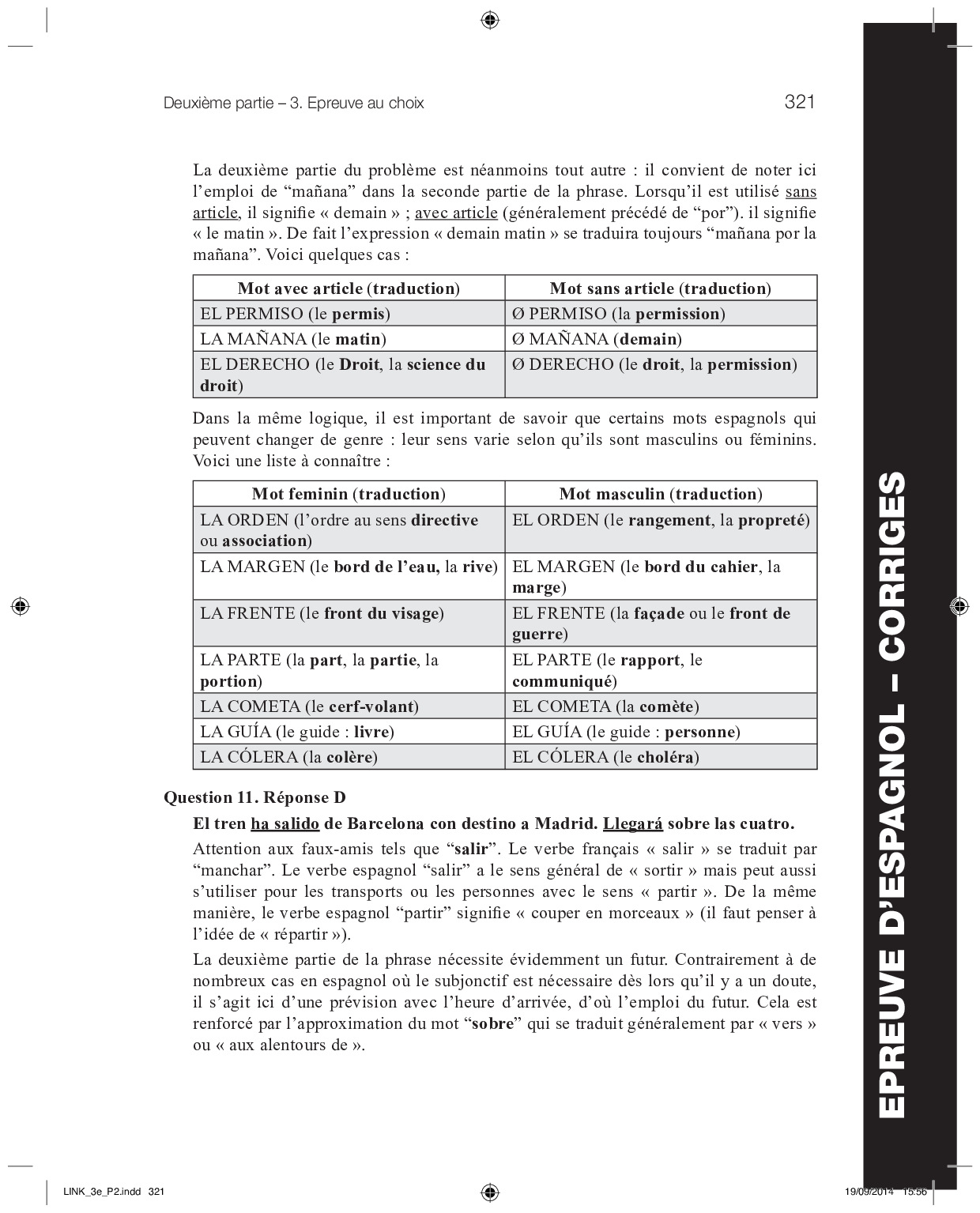 Deuxième partie – 3. Epreuve au choix

321

La deuxième partie du problème est néanmoins tout autre : il convient de noter ici l'emploi de "mañana" dans la seconde partie de la phrase. Lorsqu'il est utilisé sans article, il signifie « demain » ; avec article (généralement précédé de "por"). il signifie « le matin ». De fait l'expression « demain matin » se traduira toujours "mañana por la mañana". Voici quelques cas :

| Mot avec article (traduction) | Mot sans article (traduction) |
|---|---|
| EL PERMISO (le permis) | Ø PERMISO (la permission) |
| LA MAÑANA (le matin) | Ø MAÑANA (demain) |
| EL DERECHO (le Droit, la science du droit) | Ø DERECHO (le droit, la permission) |

Dans la même logique, il est important de savoir que certains mots espagnols qui peuvent changer de genre : leur sens varie selon qu'ils sont masculins ou féminins. Voici une liste à connaître :

| Mot feminin (traduction) | Mot masculin (traduction) |
|---|---|
| LA ORDEN (l'ordre au sens directive ou association) | EL ORDEN (le rangement, la propreté) |
| LA MARGEN (le bord de l'eau, la rive) | EL MARGEN (le bord du cahier, la marge) |
| LA FRENTE (le front du visage) | EL FRENTE (la façade ou le front de guerre) |
| LA PARTE (la part, la partie, la portion) | EL PARTE (le rapport, le communiqué) |
| LA COMETA (le cerf-volant) | EL COMETA (la comète) |
| LA GUÍA (le guide : livre) | EL GUÍA (le guide : personne) |
| LA CÓLERA (la colère) | EL CÓLERA (le choléra) |

Question 11. Réponse D

El tren ha salido de Barcelona con destino a Madrid. Llegará sobre las cuatro.

Attention aux faux-amis tels que "salir". Le verbe français « salir » se traduit par "manchar". Le verbe espagnol "salir" a le sens général de « sortir » mais peut aussi s'utiliser pour les transports ou les personnes avec le sens « partir ». De la même manière, le verbe espagnol "partir" signifie « couper en morceaux » (il faut penser à l'idée de « répartir »).

La deuxième partie de la phrase nécessite évidemment un futur. Contrairement à de nombreux cas en espagnol où le subjonctif est nécessaire dès lors qu'il y a un doute, il s'agit ici d'une prévision avec l'heure d'arrivée, d'où l'emploi du futur. Cela est renforcé par l'approximation du mot "sobre" qui se traduit généralement par « vers » ou « aux alentours de ».

EPREUVE D'ESPAGNOL – CORRIGES

LINK_3e_P2.indd 321

19/09/2014 15:56